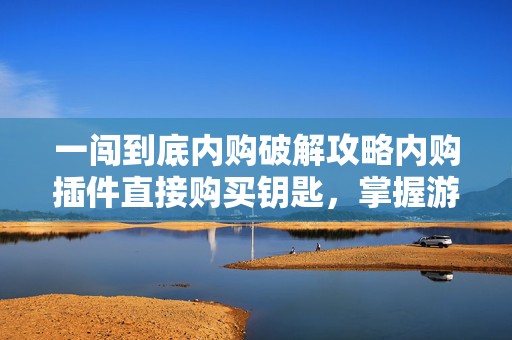 一闯到底内购破解攻略内购插件直接购买钥匙，掌握游